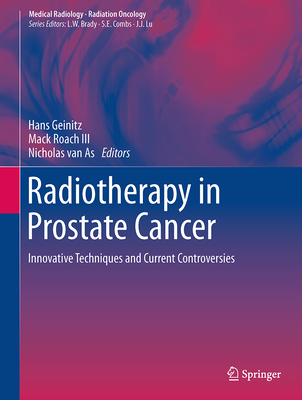 Medical Radiology · Radiation Oncology
Series Editors: L.W. Brady · S.E. Combs · J.J. Lu

Hans Geinitz
Mack Roach III
Nicholas van As Editors

Radiotherapy in Prostate Cancer

Innovative Techniques and Current Controversies

Springer